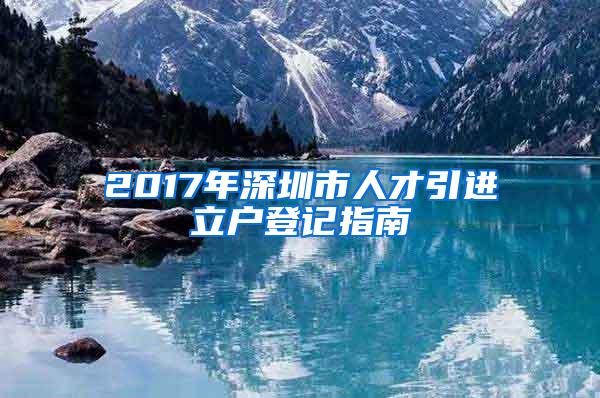 2017年深圳市人才引进立户登记指南